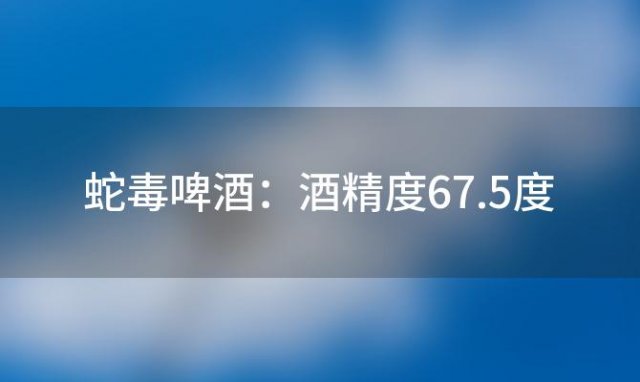 蛇毒啤酒：酒精度67.5度